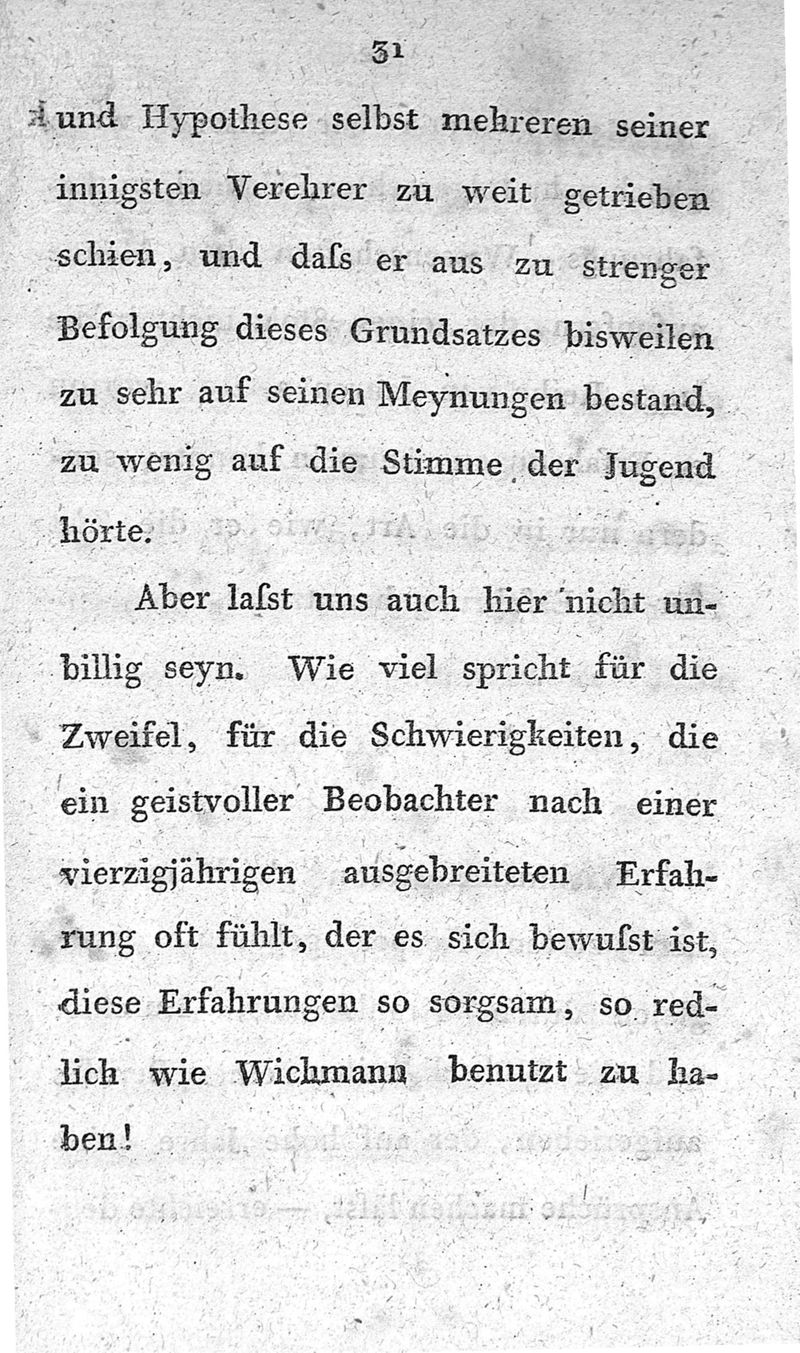 31

und Hypothese selbst mehreren seiner innigsten Verehrer zu weit getrieben schien, und daſs er aus zu strenger Befolgung dieses Grundsatzes bisweilen zu sehr auf seinen Meynungen bestand, zu wenig auf die Stimme der Jugend hörte.

Aber laſst uns auch hier nicht unbillig seyn. Wie viel spricht für die Zweifel, für die Schwierigkeiten, die ein geistvoller Beobachter nach einer vierzigjährigen ausgebreiteten Erfahrung oft fühlt, der es sich bewuſst ist, diese Erfahrungen so sorgsam, so redlich wie Wichmann benutzt zu haben!